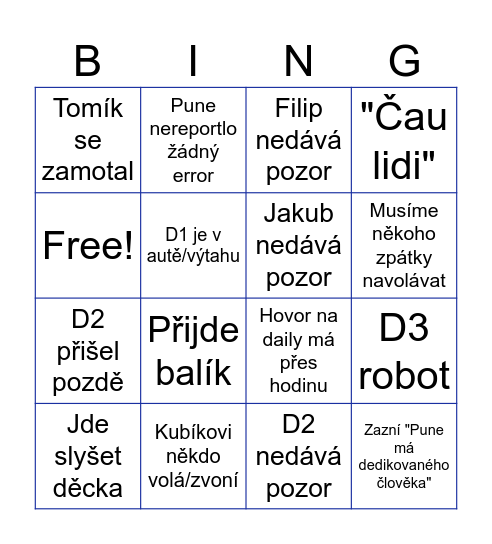 | B | I | N | G |
|---|---|---|---|
| Tomík se zamotal | Pune nereportlo žádný error | Filip nedává pozor | "Čau lidi" |
| Free! | D1 je v autě/výtahu | Jakub nedává pozor | Musíme někoho zpátky navolávat |
| D2 přišel pozdě | Přijde balík | Hovor na daily má přes hodinu | D3 robot |
| Jde slyšet děcka | Kubíkovi někdo volá/zvoní | D2 nedává pozor | Zazní "Pune má dedikovaného člověka" |